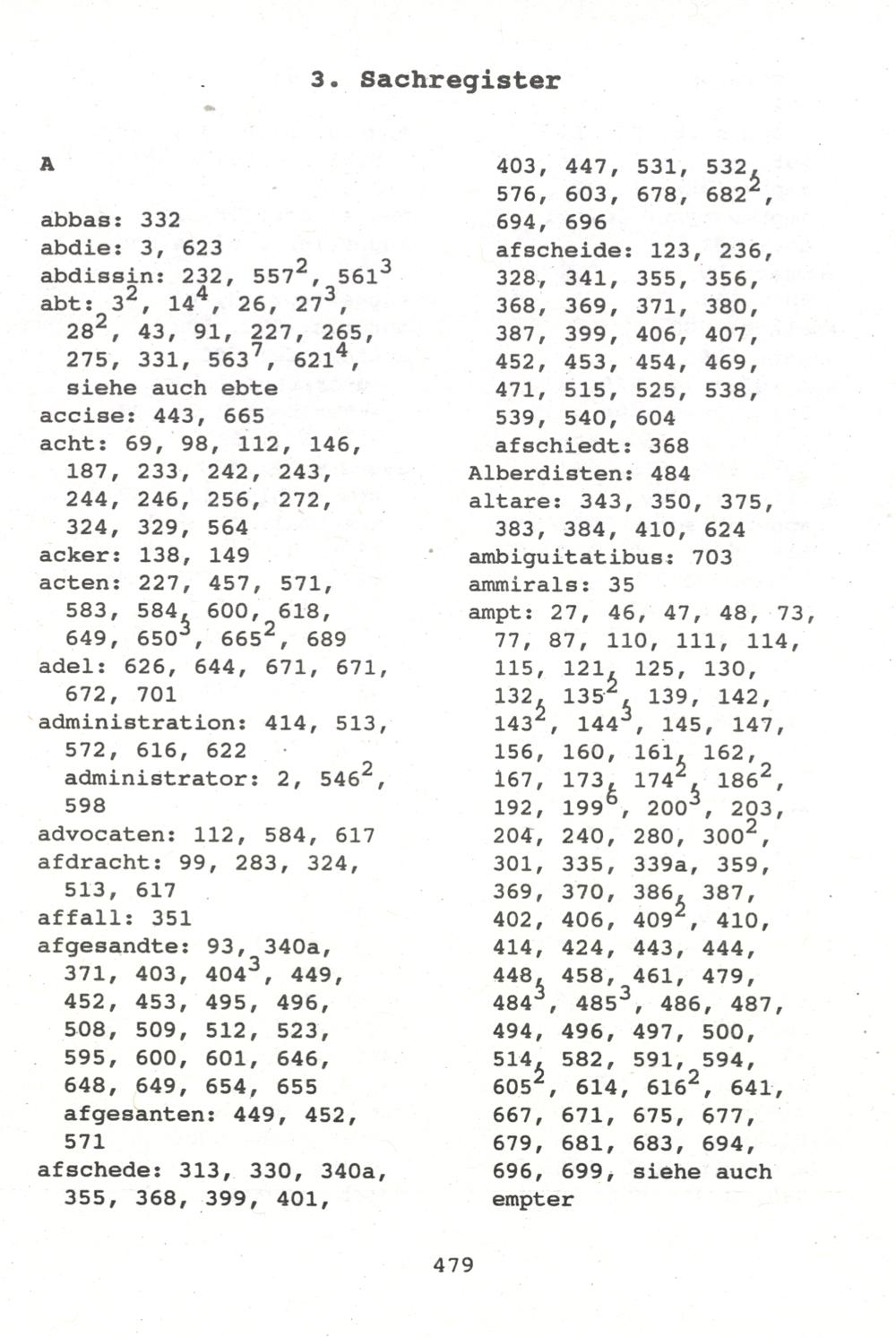 3. Sachregister

A

abbas: 332
abdie: 3, 623
abdissin: 232, $557^2$, $561^3$
abt: $3^2$, $14^4$, 26, $27^3$, $28^2$, 43, 91, 227, 265, 275, 331, $563^7$, $621^4$, siehe auch ebte
accise: 443, 665
acht: 69, 98, 112, 146, 187, 233, 242, 243, 244, 246, 256, 272, 324, 329, 564
acker: 138, 149
acten: 227, 457, 571, 583, 584, 600, 618, 649, $650^3$, $665^2$, 689
adel: 626, 644, 671, 671, 672, 701
administration: 414, 513, 572, 616, 622
administrator: 2, $546^2$, 598
advocaten: 112, 584, 617
afdracht: 99, 283, 324, 513, 617
affall: 351
afgesandte: 93, 340a, 371, 403, $404^3$, 449, 452, 453, 495, 496, 508, 509, 512, 523, 595, 600, 601, 646, 648, 649, 654, 655
afgesanten: 449, 452, 571
afschede: 313, 330, 340a, 355, 368, 399, 401, 403, 447, 531, 532, 576, 603, 678, $682^2$, 694, 696
afscheide: 123, 236, 328, 341, 355, 356, 368, 369, 371, 380, 387, 399, 406, 407, 452, 453, 454, 469, 471, 515, 525, 538, 539, 540, 604
afschiedt: 368
Alberdisten: 484
altare: 343, 350, 375, 383, 384, 410, 624
ambiguitatibus: 703
ammirals: 35
ampt: 27, 46, 47, 48, 73, 77, 87, 110, 111, 114, 115, 121, 125, 130, 132, $135^2$, 139, 142, $143^2$, $144^3$, 145, 147, 156, 160, 161, 162, 167, 173, $174^2$, $186^2$, 192, $199^6$, $200^3$, 203, 204, 240, 280, $300^2$, 301, 335, 339a, 359, 369, 370, 386, 387, 402, 406, $409^2$, 410, 414, 424, 443, 444, 448, 458, 461, 479, $484^3$, $485^3$, 486, 487, 494, 496, 497, 500, 514, 582, 591, 594, $605^2$, 614, $616^2$, 641, 667, 671, 675, 677, 679, 681, 683, 694, 696, 699, siehe auch empter

479